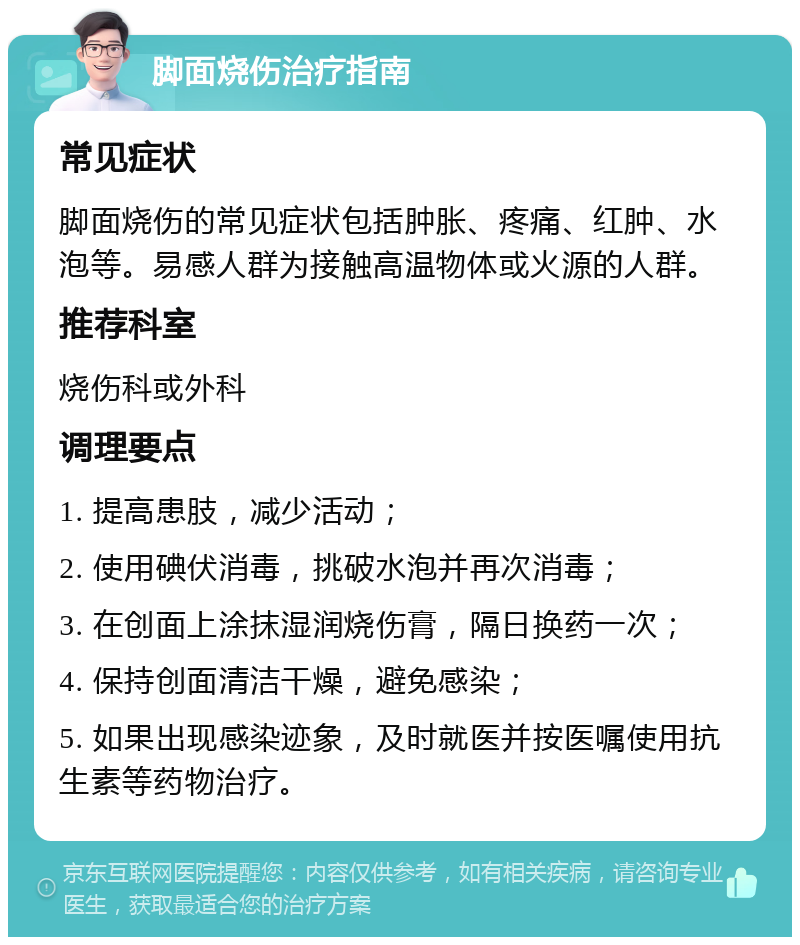 脚面烧伤治疗指南

常见症状

脚面烧伤的常见症状包括肿胀、疼痛、红肿、水泡等。易感人群为接触高温物体或火源的人群。

推荐科室

烧伤科或外科

调理要点

1. 提高患肢，减少活动；

2. 使用碘伏消毒，挑破水泡并再次消毒；

3. 在创面上涂抹湿润烧伤膏，隔日换药一次；

4. 保持创面清洁干燥，避免感染；

5. 如果出现感染迹象，及时就医并按医嘱使用抗生素等药物治疗。

京东互联网医院提醒您：内容仅供参考，如有相关疾病，请咨询专业医生，获取最适合您的治疗方案